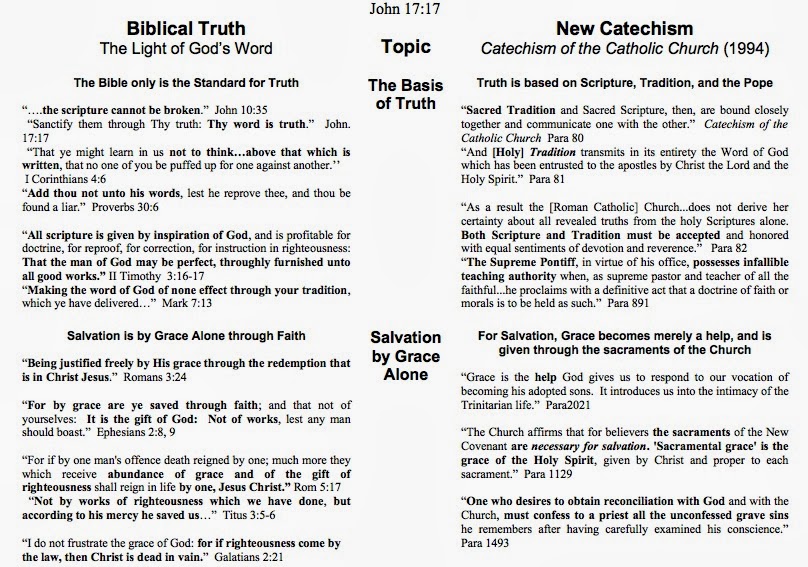 John 17:17

Biblical Truth
The Light of God's Word

The Bible only is the Standard for Truth

"....the scripture cannot be broken." John 10:35
"Sanctify them through Thy truth: Thy word is truth." John. 17:17
"That ye might learn in us not to think...above that which is written, that no one of you be puffed up for one against another.'' I Corinthians 4:6
"Add thou not unto his words, lest he reprove thee, and thou be found a liar." Proverbs 30:6

"All scripture is given by inspiration of God, and is profitable for doctrine, for reproof, for correction, for instruction in righteousness: That the man of God may be perfect, throughly furnished unto all good works." II Timothy 3:16-17
"Making the word of God of none effect through your tradition, which ye have delivered..." Mark 7:13

Salvation is by Grace Alone through Faith

"Being justified freely by His grace through the redemption that is in Christ Jesus." Romans 3:24

"For by grace are ye saved through faith; and that not of yourselves: It is the gift of God: Not of works, lest any man should boast." Ephesians 2:8, 9

"For if by one man's offence death reigned by one; much more they which receive abundance of grace and of the gift of righteousness shall reign in life by one, Jesus Christ." Rom 5:17
"Not by works of righteousness which we have done, but according to his mercy he saved us..." Titus 3:5-6

"I do not frustrate the grace of God: for if righteousness come by the law, then Christ is dead in vain." Galatians 2:21

Topic

The Basis of Truth

Salvation by Grace Alone

New Catechism
Catechism of the Catholic Church (1994)

Truth is based on Scripture, Tradition, and the Pope

"Sacred Tradition and Sacred Scripture, then, are bound closely together and communicate one with the other." Catechism of the Catholic Church Para 80
"And [Holy] Tradition transmits in its entirety the Word of God which has been entrusted to the apostles by Christ the Lord and the Holy Spirit." Para 81

"As a result the [Roman Catholic] Church...does not derive her certainty about all revealed truths from the holy Scriptures alone. Both Scripture and Tradition must be accepted and honored with equal sentiments of devotion and reverence." Para 82
"The Supreme Pontiff, in virtue of his office, possesses infallible teaching authority when, as supreme pastor and teacher of all the faithful...he proclaims with a definitive act that a doctrine of faith or morals is to be held as such." Para 891

For Salvation, Grace becomes merely a help, and is given through the sacraments of the Church

"Grace is the help God gives us to respond to our vocation of becoming his adopted sons. It introduces us into the intimacy of the Trinitarian life." Para2021

"The Church affirms that for believers the sacraments of the New Covenant are necessary for salvation. 'Sacramental grace' is the grace of the Holy Spirit, given by Christ and proper to each sacrament." Para 1129

"One who desires to obtain reconciliation with God and with the Church, must confess to a priest all the unconfessed grave sins he remembers after having carefully examined his conscience." Para 1493